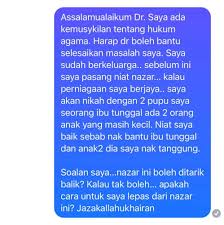 Assalamualaikum Dr. Saya ada kemusykilan tentang hukum agama. Harap dr boleh bantu selesaikan masalah saya. Saya sudah berkeluarga.. sebelum ini saya pasang niat nazar... kalau perniagaan saya berjaya.. saya akan nikah dengan 2 pupu saya seorang ibu tunggal ada 2 orang anak yang masih kecil. Niat saya baik sebab nak bantu ibu tunggal dan anak2 dia saya nak tanggung.

Soalan saya...nazar ini boleh ditarik balik? Kalau tak boleh... apakah cara untuk saya lepas dari nazar ini? Jazakallahukhairan